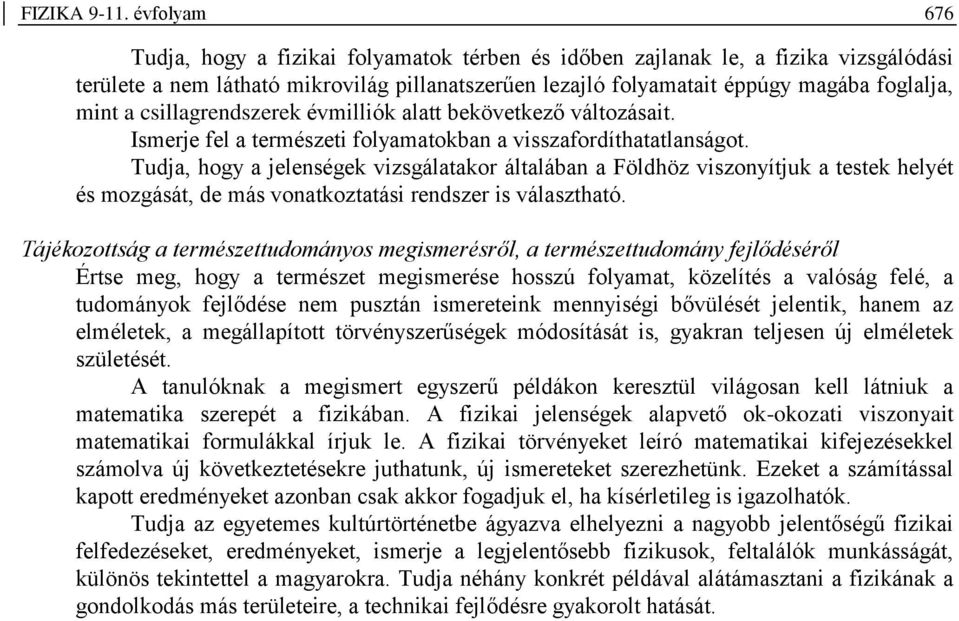 FIZIKA 9-11. évfolyam 676

Tudja, hogy a fizikai folyamatok térben és időben zajlanak le, a fizika vizsgálódási területe a nem látható mikrovilág pillanatszerűen lezajló folyamatait éppúgy magába foglalja, mint a csillagrendszerek évmilliók alatt bekövetkező változásait.

Ismerje fel a természeti folyamatokban a visszafordíthatatlanságot.

Tudja, hogy a jelenségek vizsgálatakor általában a Földhöz viszonyítjuk a testek helyét és mozgását, de más vonatkoztatási rendszer is választható.

Tájékozottság a természettudományos megismerésről, a természettudomány fejlődéséről

Értse meg, hogy a természet megismerése hosszú folyamat, közelítés a valóság felé, a tudományok fejlődése nem pusztán ismereteink mennyiségi bővülését jelentik, hanem az elméletek, a megállapított törvényszerűségek módosítását is, gyakran teljesen új elméletek születését.

A tanulóknak a megismert egyszerű példákon keresztül világosan kell látniuk a matematika szerepét a fizikában. A fizikai jelenségek alapvető ok-okozati viszonyait matematikai formulákkal írjuk le. A fizikai törvényeket leíró matematikai kifejezésekkel számolva új következtetésekre juthatunk, új ismereteket szerezhetünk. Ezeket a számítással kapott eredményeket azonban csak akkor fogadjuk el, ha kísérletileg is igazolhatók.

Tudja az egyetemes kultúrtörténetbe ágyazva elhelyezni a nagyobb jelentőségű fizikai felfedezéseket, eredményeket, ismerje a legjelentősebb fizikusok, feltalálók munkásságát, különös tekintettel a magyarokra. Tudja néhány konkrét példával alátámasztani a fizikának a gondolkodás más területeire, a technikai fejlődésre gyakorolt hatását.